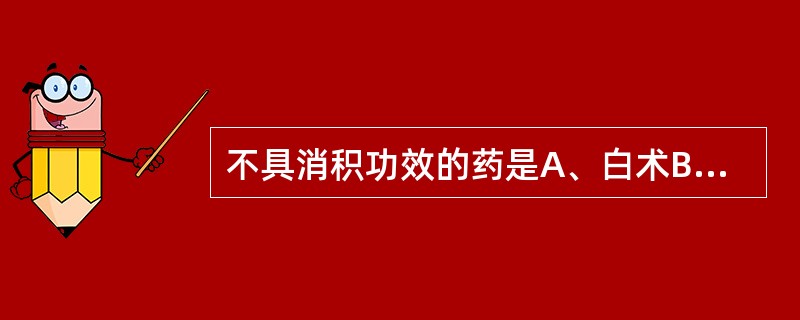 不具消积功效的药是A、白术B...